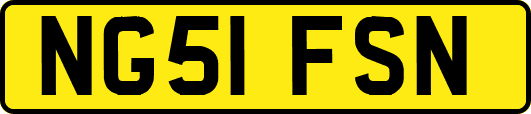 NG51 FSN